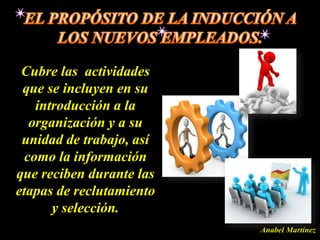 EL PROPÓSITO DE LA INDUCCIÓN A LOS NUEVOS EMPLEADOS.

Cubre las actividades que se incluyen en su introducción a la organización y a su unidad de trabajo, así como la información que reciben durante las etapas de reclutamiento y selección.

Anabel Martínez